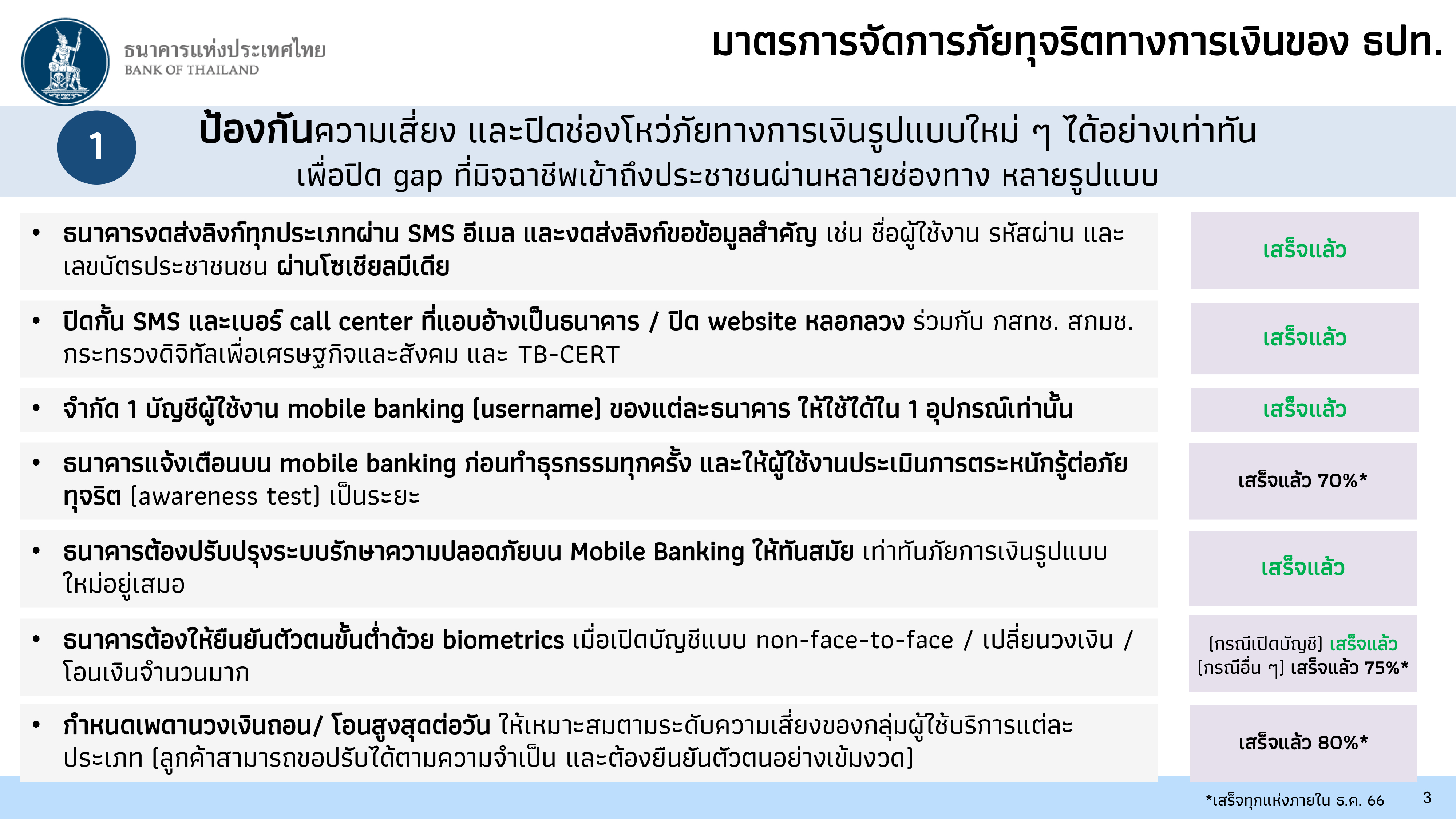 ธนาคารแห่งประเทศไทย
BANK OF THAILAND

มาตรการจัดการภัยทุจริตทางการเงินของ ธปท.

1

ป้องกันความเสี่ยง และปิดช่องโหว่ภัยทางการเงินรูปแบบใหม่ ๆ ได้อย่างเท่าทัน
เพื่อปิด gap ที่มิจฉาชีพเข้าถึงประชาชนผ่านหลายช่องทาง หลายรูปแบบ

• ธนาคารงดส่งลิงก์ทุกประเภทผ่าน SMS อีเมล และงดส่งลิงก์ขอข้อมูลสำคัญ เช่น ชื่อผู้ใช้งาน รหัสผ่าน และเลขบัตรประชาชนชน ผ่านโซเชียลมีเดีย

เสร็จแล้ว

• ปิดกั้น SMS และเบอร์ call center ที่แอบอ้างเป็นธนาคาร / ปิด website หลอกลวง ร่วมกับ กสทช. สกมช. กระทรวงดิจิทัลเพื่อเศรษฐกิจและสังคม และ TB-CERT

เสร็จแล้ว

• จำกัด 1 บัญชีผู้ใช้งาน mobile banking (username) ของแต่ละธนาคาร ให้ใช้ได้ใน 1 อุปกรณ์เท่านั้น

เสร็จแล้ว

• ธนาคารแจ้งเตือนบน mobile banking ก่อนทำธุรกรรมทุกครั้ง และให้ผู้ใช้งานประเมินการตระหนักรู้ต่อภัยทุจริต (awareness test) เป็นระยะ

เสร็จแล้ว 70%*

• ธนาคารต้องปรับปรุงระบบรักษาความปลอดภัยบน Mobile Banking ให้ทันสมัย เท่าทันภัยการเงินรูปแบบใหม่อยู่เสมอ

เสร็จแล้ว

• ธนาคารต้องให้ยืนยันตัวตนขั้นต่ำด้วย biometrics เมื่อเปิดบัญชีแบบ non-face-to-face / เปลี่ยนวงเงิน / โอนเงินจำนวนมาก

(กรณีเปิดบัญชี) เสร็จแล้ว
(กรณีอื่น ๆ) เสร็จแล้ว 75%*

• กำหนดเพดานวงเงินถอน/ โอนสูงสุดต่อวัน ให้เหมาะสมตามระดับความเสี่ยงของกลุ่มผู้ใช้บริการแต่ละประเภท (ลูกค้าสามารถขอปรับได้ตามความจำเป็น และต้องยืนยันตัวตนอย่างเข้มงวด)

เสร็จแล้ว 80%*

*เสร็จทุกแห่งภายใน ธ.ค. 66

3